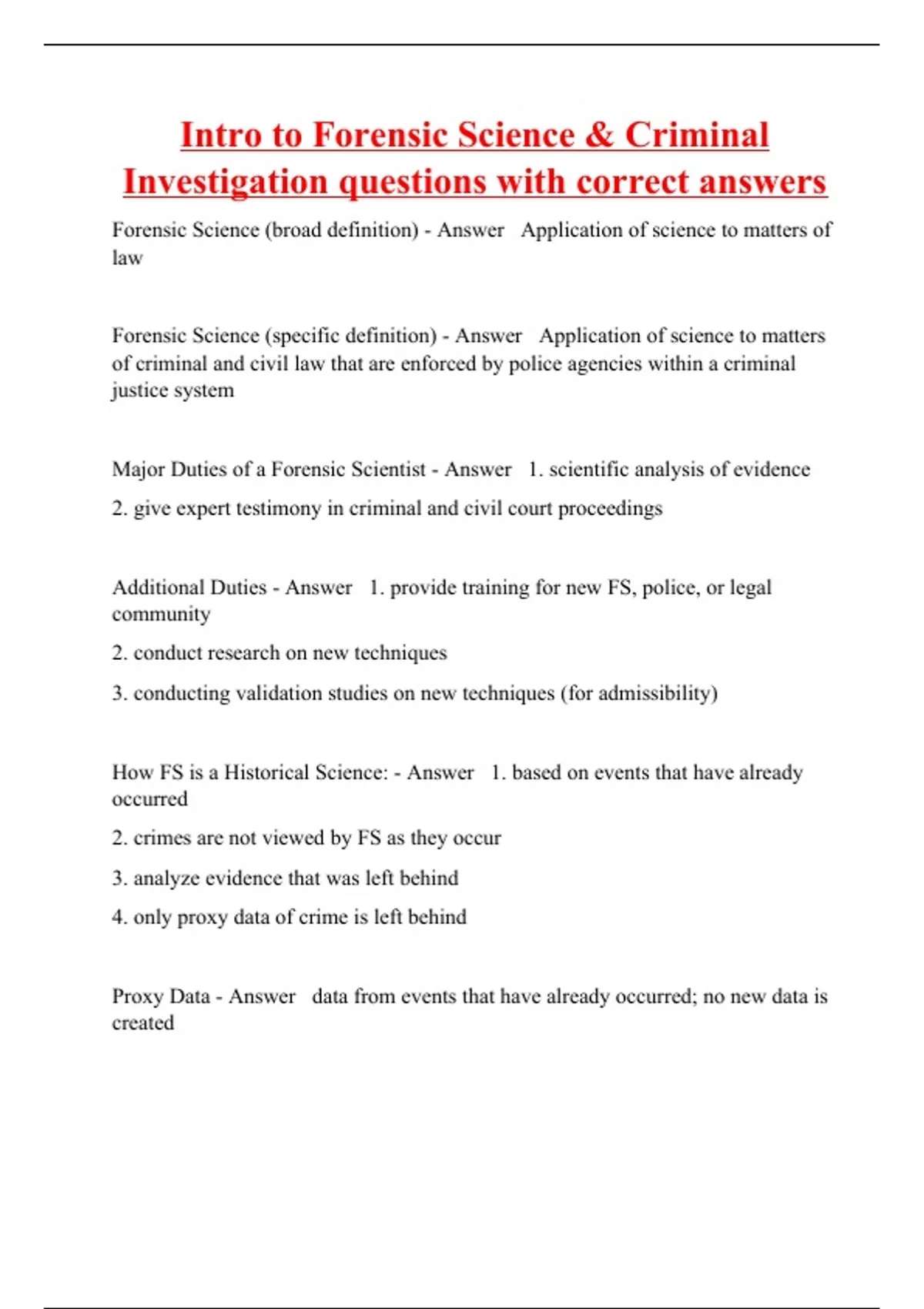 Intro to Forensic Science & Criminal Investigation questions with correct answers

Forensic Science (broad definition) - Answer Application of science to matters of law

Forensic Science (specific definition) - Answer Application of science to matters of criminal and civil law that are enforced by police agencies within a criminal justice system

Major Duties of a Forensic Scientist - Answer 1. scientific analysis of evidence

2. give expert testimony in criminal and civil court proceedings

Additional Duties - Answer 1. provide training for new FS, police, or legal community

2. conduct research on new techniques

3. conducting validation studies on new techniques (for admissibility)

How FS is a Historical Science: - Answer 1. based on events that have already occurred

2. crimes are not viewed by FS as they occur

3. analyze evidence that was left behind

4. only proxy data of crime is left behind

Proxy Data - Answer data from events that have already occurred; no new data is created